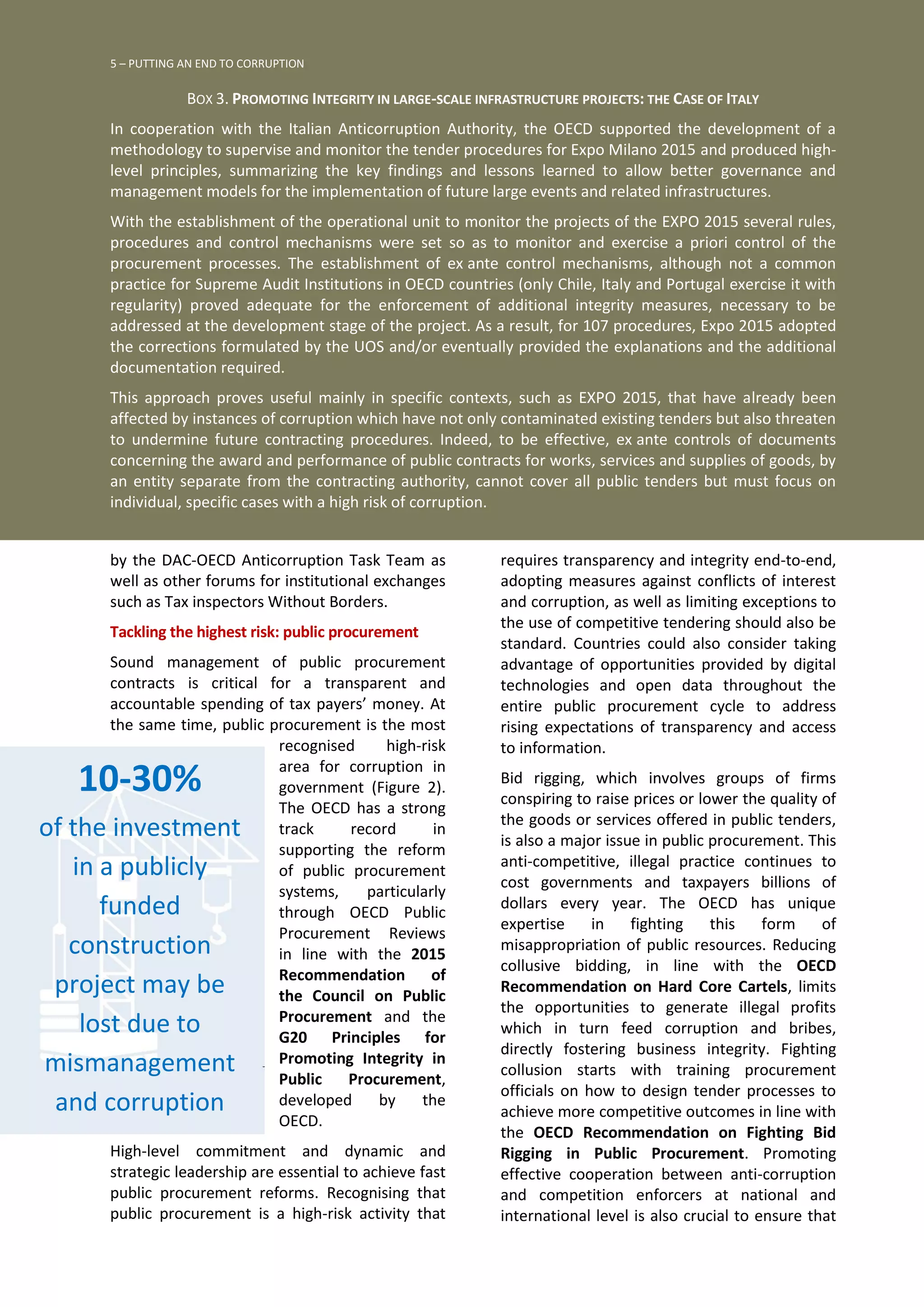 5 – PUTTING AN END TO CORRUPTION

BOX 3. PROMOTING INTEGRITY IN LARGE-SCALE INFRASTRUCTURE PROJECTS: THE CASE OF ITALY

In cooperation with the Italian Anticorruption Authority, the OECD supported the development of a methodology to supervise and monitor the tender procedures for Expo Milano 2015 and produced high-level principles, summarizing the key findings and lessons learned to allow better governance and management models for the implementation of future large events and related infrastructures.

With the establishment of the operational unit to monitor the projects of the EXPO 2015 several rules, procedures and control mechanisms were set so as to monitor and exercise a priori control of the procurement processes. The establishment of ex ante control mechanisms, although not a common practice for Supreme Audit Institutions in OECD countries (only Chile, Italy and Portugal exercise it with regularity) proved adequate for the enforcement of additional integrity measures, necessary to be addressed at the development stage of the project. As a result, for 107 procedures, Expo 2015 adopted the corrections formulated by the UOS and/or eventually provided the explanations and the additional documentation required.

This approach proves useful mainly in specific contexts, such as EXPO 2015, that have already been affected by instances of corruption which have not only contaminated existing tenders but also threaten to undermine future contracting procedures. Indeed, to be effective, ex ante controls of documents concerning the award and performance of public contracts for works, services and supplies of goods, by an entity separate from the contracting authority, cannot cover all public tenders but must focus on individual, specific cases with a high risk of corruption.

by the DAC-OECD Anticorruption Task Team as well as other forums for institutional exchanges such as Tax inspectors Without Borders.

Tackling the highest risk: public procurement

Sound management of public procurement contracts is critical for a transparent and accountable spending of tax payers' money. At the same time, public procurement is the most recognised high-risk area for corruption in government (Figure 2). The OECD has a strong track record in supporting the reform of public procurement systems, particularly through OECD Public Procurement Reviews in line with the 2015 Recommendation of the Council on Public Procurement and the G20 Principles for Promoting Integrity in Public Procurement, developed by the OECD.

10-30%
of the investment in a publicly funded construction project may be lost due to mismanagement and corruption

High-level commitment and dynamic and strategic leadership are essential to achieve fast public procurement reforms. Recognising that public procurement is a high-risk activity that requires transparency and integrity end-to-end, adopting measures against conflicts of interest and corruption, as well as limiting exceptions to the use of competitive tendering should also be standard. Countries could also consider taking advantage of opportunities provided by digital technologies and open data throughout the entire public procurement cycle to address rising expectations of transparency and access to information.

Bid rigging, which involves groups of firms conspiring to raise prices or lower the quality of the goods or services offered in public tenders, is also a major issue in public procurement. This anti-competitive, illegal practice continues to cost governments and taxpayers billions of dollars every year. The OECD has unique expertise in fighting this form of misappropriation of public resources. Reducing collusive bidding, in line with the OECD Recommendation on Hard Core Cartels, limits the opportunities to generate illegal profits which in turn feed corruption and bribes, directly fostering business integrity. Fighting collusion starts with training procurement officials on how to design tender processes to achieve more competitive outcomes in line with the OECD Recommendation on Fighting Bid Rigging in Public Procurement. Promoting effective cooperation between anti-corruption and competition enforcers at national and international level is also crucial to ensure that